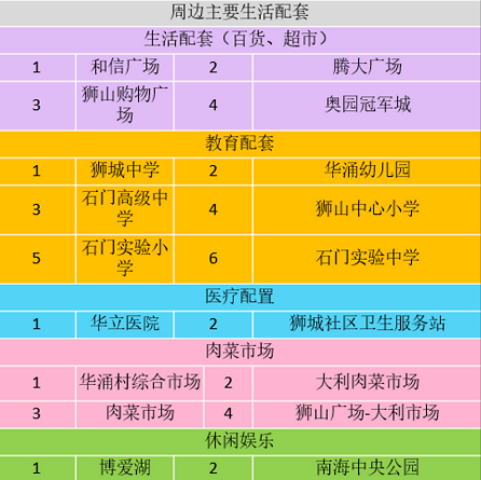 | 周边主要生活配套 | | | |
|---|---|---|---|
| 生活配套（百货、超市） | | | |
| 1 | 和信广场 | 2 | 腾大广场 |
| 3 | 狮山购物广场 | 4 | 奥园冠军城 |
| 教育配套 | | | |
| 1 | 狮城中学 | 2 | 华涌幼儿园 |
| 3 | 石门高级中学 | 4 | 狮山中心小学 |
| 5 | 石门实验小学 | 6 | 石门实验中学 |
| 医疗配置 | | | |
| 1 | 华立医院 | 2 | 狮城社区卫生服务站 |
| 肉菜市场 | | | |
| 1 | 华涌村综合市场 | 2 | 大利肉菜市场 |
| 3 | 肉菜市场 | 4 | 狮山广场-大利市场 |
| 休闲娱乐 | | | |
| 1 | 博爱湖 | 2 | 南海中央公园 |